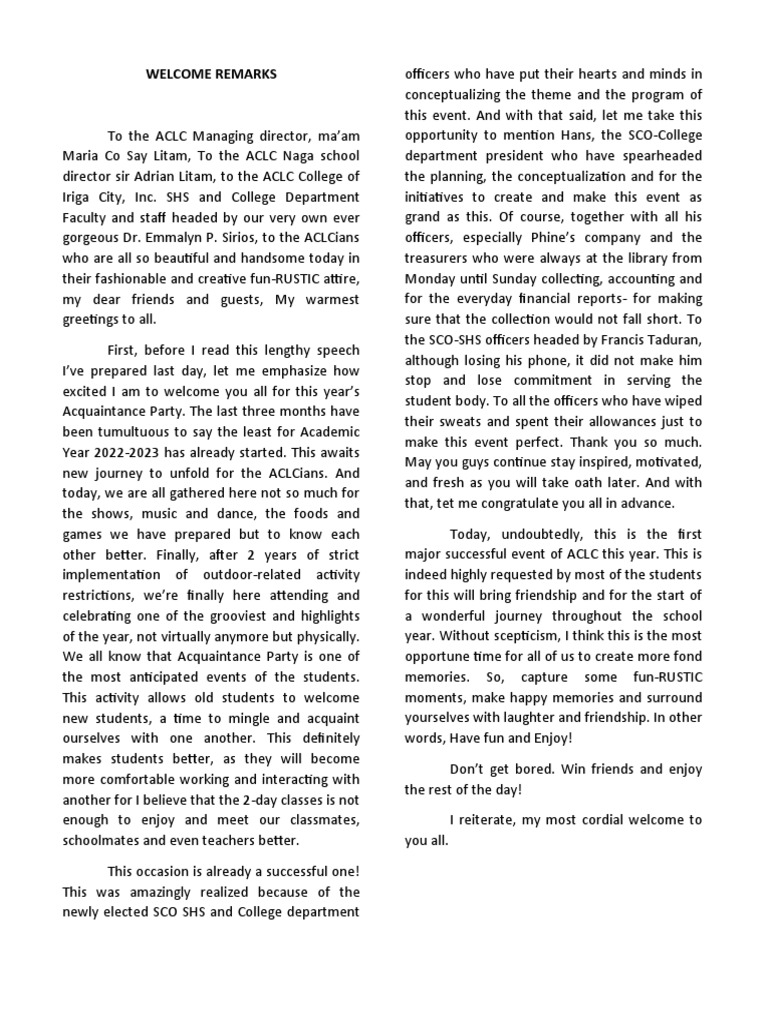 WELCOME REMARKS

To the ACLC Managing director, ma'am Maria Co Say Litam, To the ACLC Naga school director sir Adrian Litam, to the ACLC College of Iriga City, Inc. SHS and College Department Faculty and staff headed by our very own ever gorgeous Dr. Emmalyn P. Sirios, to the ACLCians who are all so beautiful and handsome today in their fashionable and creative fun-RUSTIC attire, my dear friends and guests, My warmest greetings to all.

First, before I read this lengthy speech I've prepared last day, let me emphasize how excited I am to welcome you all for this year's Acquaintance Party. The last three months have been tumultuous to say the least for Academic Year 2022-2023 has already started. This awaits new journey to unfold for the ACLCians. And today, we are all gathered here not so much for the shows, music and dance, the foods and games we have prepared but to know each other better. Finally, after 2 years of strict implementation of outdoor-related activity restrictions, we're finally here attending and celebrating one of the grooviest and highlights of the year, not virtually anymore but physically. We all know that Acquaintance Party is one of the most anticipated events of the students. This activity allows old students to welcome new students, a time to mingle and acquaint ourselves with one another. This definitely makes students better, as they will become more comfortable working and interacting with another for I believe that the 2-day classes is not enough to enjoy and meet our classmates, schoolmates and even teachers better.

This occasion is already a successful one! This was amazingly realized because of the newly elected SCO SHS and College department officers who have put their hearts and minds in conceptualizing the theme and the program of this event. And with that said, let me take this opportunity to mention Hans, the SCO-College department president who have spearheaded the planning, the conceptualization and for the initiatives to create and make this event as grand as this. Of course, together with all his officers, especially Phine's company and the treasurers who were always at the library from Monday until Sunday collecting, accounting and for the everyday financial reports- for making sure that the collection would not fall short. To the SCO-SHS officers headed by Francis Taduran, although losing his phone, it did not make him stop and lose commitment in serving the student body. To all the officers who have wiped their sweats and spent their allowances just to make this event perfect. Thank you so much. May you guys continue stay inspired, motivated, and fresh as you will take oath later. And with that, tet me congratulate you all in advance.

Today, undoubtedly, this is the first major successful event of ACLC this year. This is indeed highly requested by most of the students for this will bring friendship and for the start of a wonderful journey throughout the school year. Without scepticism, I think this is the most opportune time for all of us to create more fond memories. So, capture some fun-RUSTIC moments, make happy memories and surround yourselves with laughter and friendship. In other words, Have fun and Enjoy!

Don't get bored. Win friends and enjoy the rest of the day!

I reiterate, my most cordial welcome to you all.